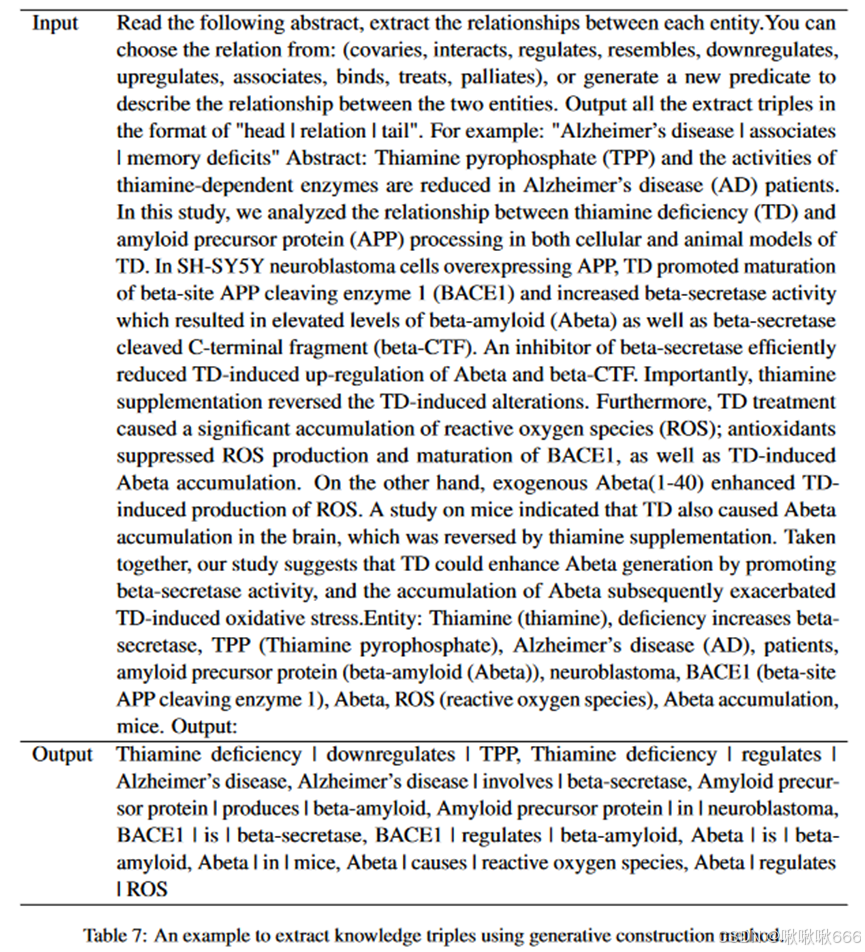 | Input | Read the following abstract, extract the relationships between each entity.You can choose the relation from: (covaries, interacts, regulates, resembles, downregulates, upregulates, associates, binds, treats, palliates), or generate a new predicate to describe the relationship between the two entities. Output all the extract triples in the format of "head \| relation \| tail". For example: "Alzheimer's disease \| associates \| memory deficits" Abstract: Thiamine pyrophosphate (TPP) and the activities of thiamine-dependent enzymes are reduced in Alzheimer's disease (AD) patients. In this study, we analyzed the relationship between thiamine deficiency (TD) and amyloid precursor protein (APP) processing in both cellular and animal models of TD. In SH-SY5Y neuroblastoma cells overexpressing APP, TD promoted maturation of beta-site APP cleaving enzyme 1 (BACE1) and increased beta-secretase activity which resulted in elevated levels of beta-amyloid (Abeta) as well as beta-secretase cleaved C-terminal fragment (beta-CTF). An inhibitor of beta-secretase efficiently reduced TD-induced up-regulation of Abeta and beta-CTF. Importantly, thiamine supplementation reversed the TD-induced alterations. Furthermore, TD treatment caused a significant accumulation of reactive oxygen species (ROS); antioxidants suppressed ROS production and maturation of BACE1, as well as TD-induced Abeta accumulation. On the other hand, exogenous Abeta(1-40) enhanced TD-induced production of ROS. A study on mice indicated that TD also caused Abeta accumulation in the brain, which was reversed by thiamine supplementation. Taken together, our study suggests that TD could enhance Abeta generation by promoting beta-secretase activity, and the accumulation of Abeta subsequently exacerbated TD-induced oxidative stress.Entity: Thiamine (thiamine), deficiency increases beta-secretase, TPP (Thiamine pyrophosphate), Alzheimer's disease (AD), patients, amyloid precursor protein (beta-amyloid (Abeta)), neuroblastoma, BACE1 (beta-site APP cleaving enzyme 1), Abeta, ROS (reactive oxygen species), Abeta accumulation, mice. Output: |
|---|---|
| Output | Thiamine deficiency \| downregulates \| TPP, Thiamine deficiency \| regulates \| Alzheimer's disease, Alzheimer's disease \| involves \| beta-secretase, Amyloid precursor protein \| produces \| beta-amyloid, Amyloid precursor protein \| in \| neuroblastoma, BACE1 \| is \| beta-secretase, BACE1 \| regulates \| beta-amyloid, Abeta \| is \| beta-amyloid, Abeta \| in \| mice, Abeta \| causes \| reactive oxygen species, Abeta \| regulates \| ROS |

Table 7: An example to extract knowledge triples using generative construction method.

啾啾啾666